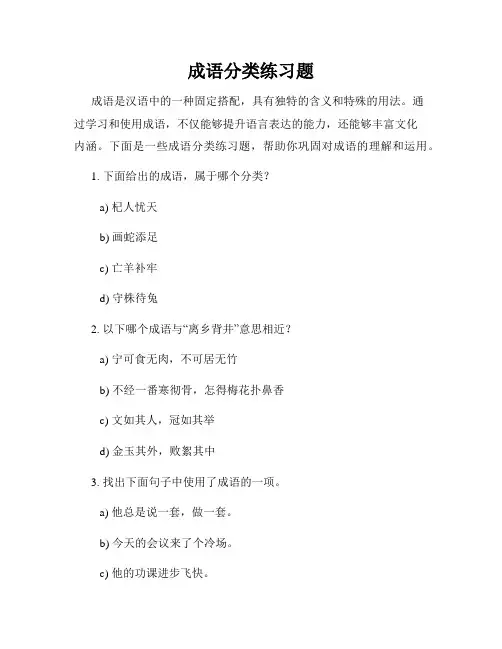 成语分类练习题

成语是汉语中的一种固定搭配，具有独特的含义和特殊的用法。通过学习和使用成语，不仅能够提升语言表达的能力，还能够丰富文化内涵。下面是一些成语分类练习题，帮助你巩固对成语的理解和运用。

1. 下面给出的成语，属于哪个分类？

a) 杞人忧天

b) 画蛇添足

c) 亡羊补牢

d) 守株待兔

2. 以下哪个成语与“离乡背井”意思相近？

a) 宁可食无肉，不可居无竹

b) 不经一番寒彻骨，怎得梅花扑鼻香

c) 文如其人，冠如其举

d) 金玉其外，败絮其中

3. 找出下面句子中使用了成语的一项。

a) 他总是说一套，做一套。

b) 今天的会议来了个冷场。

c) 他的功课进步飞快。